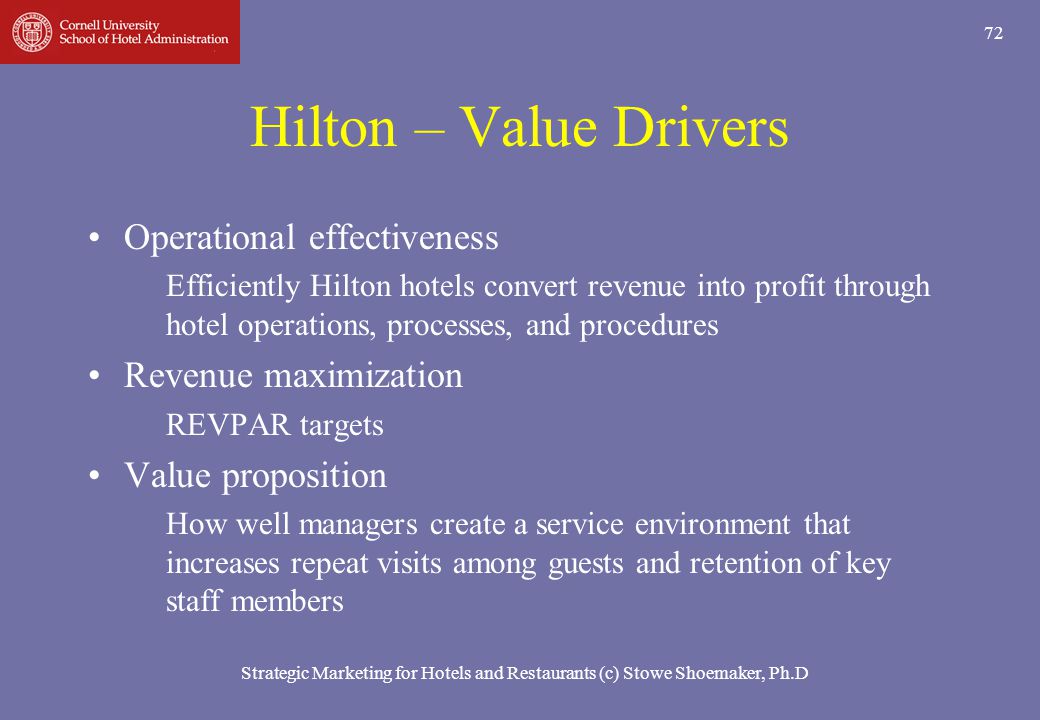 Cornell University
School of Hotel Administration

72

Hilton – Value Drivers

• Operational effectiveness

Efficiently Hilton hotels convert revenue into profit through hotel operations, processes, and procedures

• Revenue maximization

REVPAR targets

• Value proposition

How well managers create a service environment that increases repeat visits among guests and retention of key staff members

Strategic Marketing for Hotels and Restaurants (c) Stowe Shoemaker, Ph.D